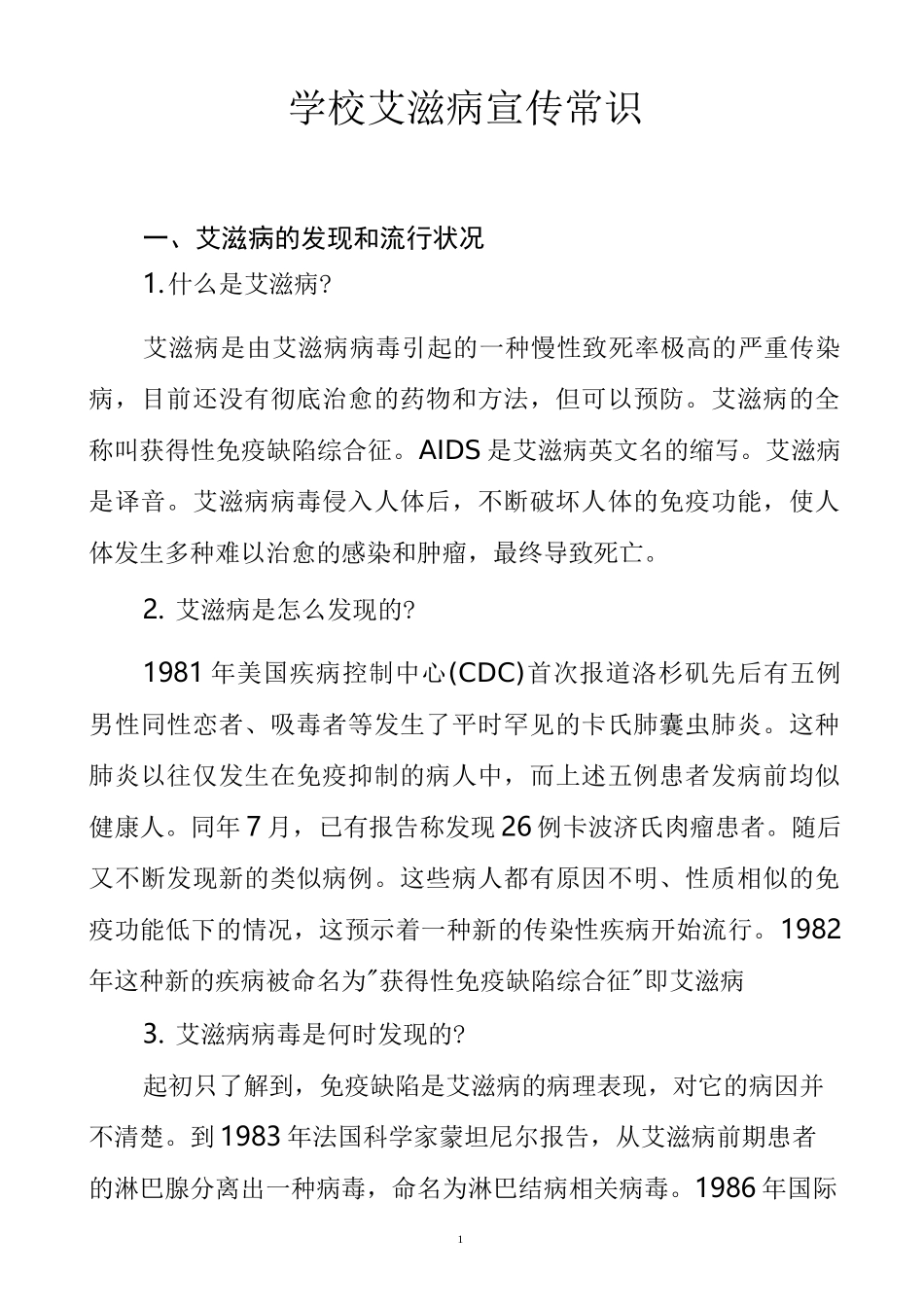 学校艾滋病宣传常识

一、艾滋病的发现和流行状况

1. 什么是艾滋病?

艾滋病是由艾滋病病毒引起的一种慢性致死率极高的严重传染病，目前还没有彻底治愈的药物和方法，但可以预防。艾滋病的全称叫获得性免疫缺陷综合征。AIDS 是艾滋病英文名的缩写。艾滋病是译音。艾滋病病毒侵入人体后，不断破坏人体的免疫功能，使人体发生多种难以治愈的感染和肿瘤，最终导致死亡。

2. 艾滋病是怎么发现的?

1981 年美国疾病控制中心(CDC)首次报道洛杉矶先后有五例男性同性恋者、吸毒者等发生了平时罕见的卡氏肺囊虫肺炎。这种肺炎以往仅发生在免疫抑制的病人中，而上述五例患者发病前均似健康人。同年 7 月，已有报告称发现 26 例卡波济氏肉瘤患者。随后又不断发现新的类似病例。这些病人都有原因不明、性质相似的免疫功能低下的情况，这预示着一种新的传染性疾病开始流行。1982 年这种新的疾病被命名为"获得性免疫缺陷综合征"即艾滋病

3. 艾滋病病毒是何时发现的?

起初只了解到，免疫缺陷是艾滋病的病理表现，对它的病因并不清楚。到 1983 年法国科学家蒙坦尼尔报告，从艾滋病前期患者的淋巴腺分离出一种病毒，命名为淋巴结病相关病毒。1986 年国际

1